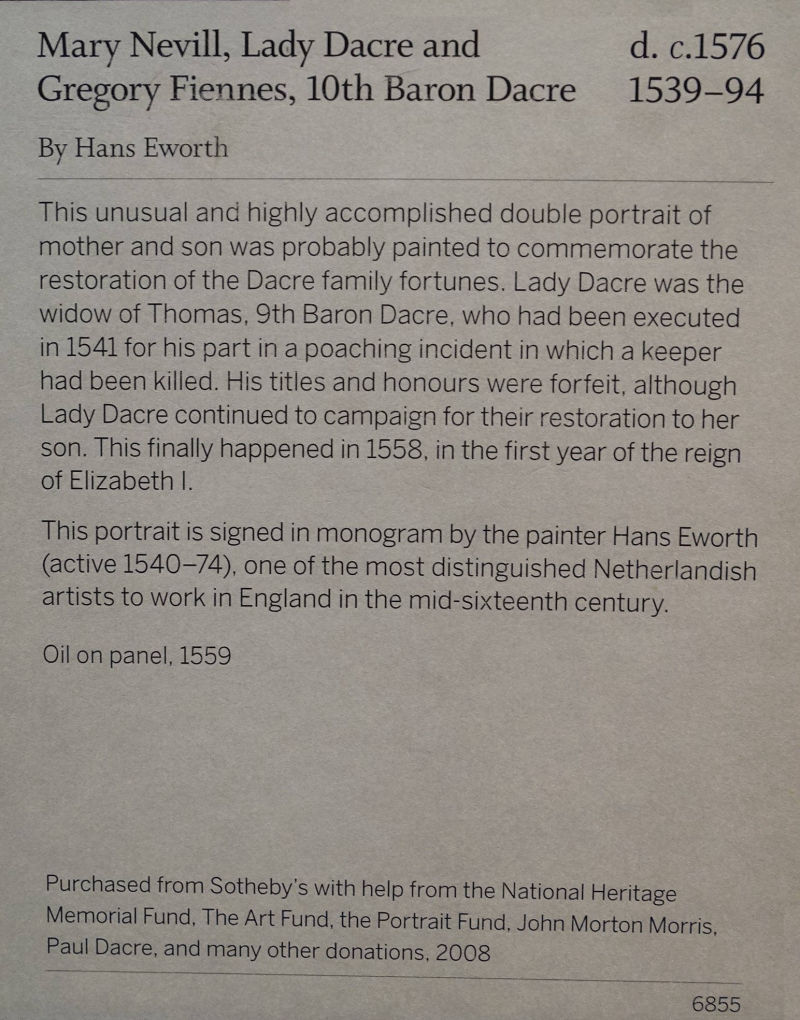 Mary Nevill, Lady Dacre and d. c.1576
Gregory Fiennes, 10th Baron Dacre 1539–94

By Hans Eworth

This unusual and highly accomplished double portrait of mother and son was probably painted to commemorate the restoration of the Dacre family fortunes. Lady Dacre was the widow of Thomas, 9th Baron Dacre, who had been executed in 1541 for his part in a poaching incident in which a keeper had been killed. His titles and honours were forfeit, although Lady Dacre continued to campaign for their restoration to her son. This finally happened in 1558, in the first year of the reign of Elizabeth I.

This portrait is signed in monogram by the painter Hans Eworth (active 1540–74), one of the most distinguished Netherlandish artists to work in England in the mid-sixteenth century.

Oil on panel, 1559

Purchased from Sotheby's with help from the National Heritage Memorial Fund, The Art Fund, the Portrait Fund, John Morton Morris, Paul Dacre, and many other donations, 2008

6855